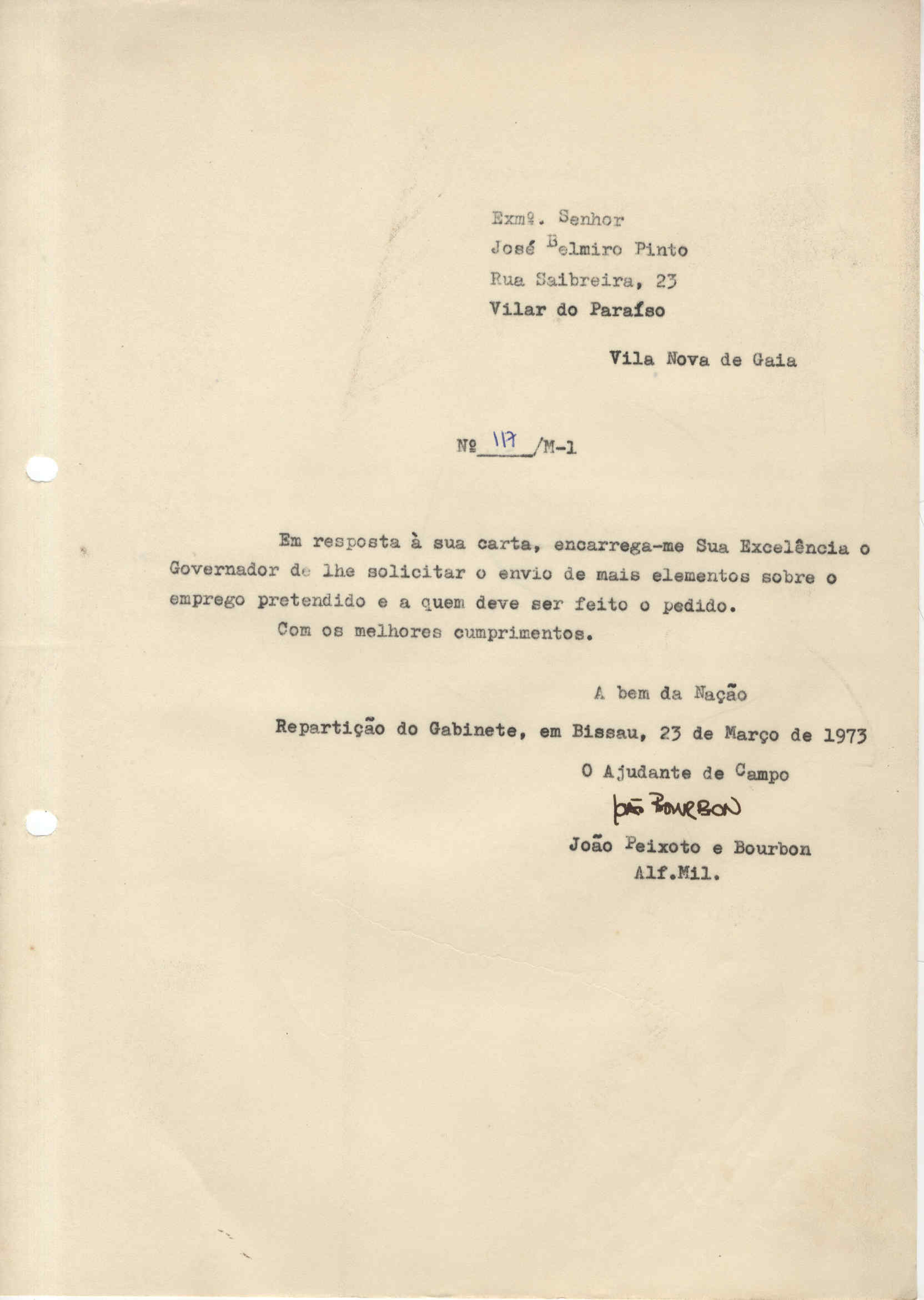 Exmº. Senhor
José Belmiro Pinto
Rua Saibreira, 23
Vilar do Paraíso

Vila Nova de Gaia

Nº 117 /M-1

Em resposta à sua carta, encarrega-me Sua Excelência o Governador de lhe solicitar o envio de mais elementos sobre o emprego pretendido e a quem deve ser feito o pedido.

Com os melhores cumprimentos.

A bem da Nação

Repartição do Gabinete, em Bissau, 23 de Março de 1973

O Ajudante de Campo

João Bourbon

João Peixoto e Bourbon
Alf.Mil.